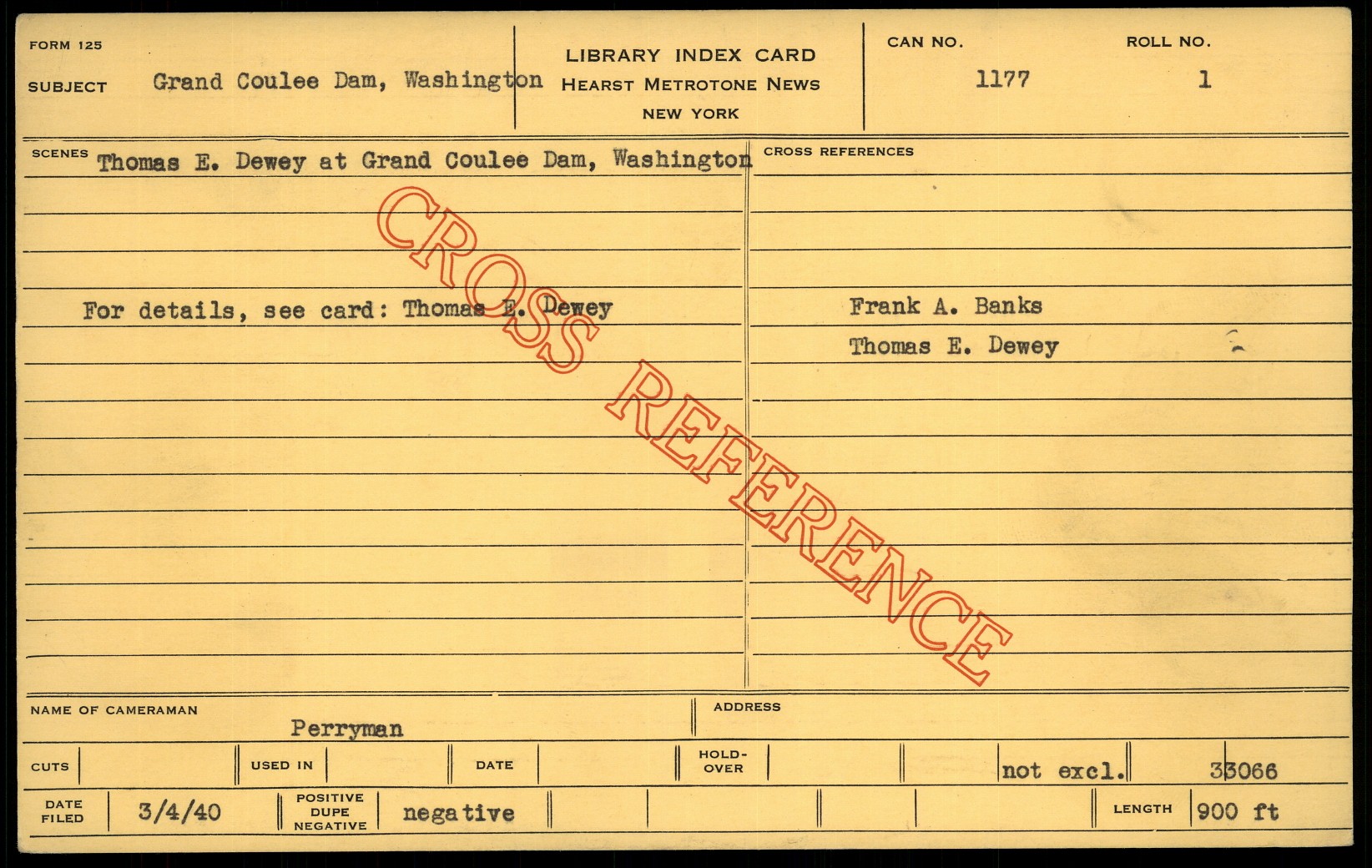 FORM 125

SUBJECT Grand Coulee Dam, Washington

LIBRARY INDEX CARD
HEARST METROTONE NEWS
NEW YORK

CAN NO. 1177

ROLL NO. 1

SCENES Thomas E. Dewey at Grand Coulee Dam, Washington

For details, see card: Thomas E. Dewey

CROSS REFERENCES

Frank A. Banks
Thomas E. Dewey

NAME OF CAMERAMAN Perryman

ADDRESS

CUTS

USED IN

DATE

HOLD-OVER

not excl.

33066

DATE FILED 3/4/40

POSITIVE DUPE NEGATIVE negative

LENGTH 900 ft

CROSS REFERENCE